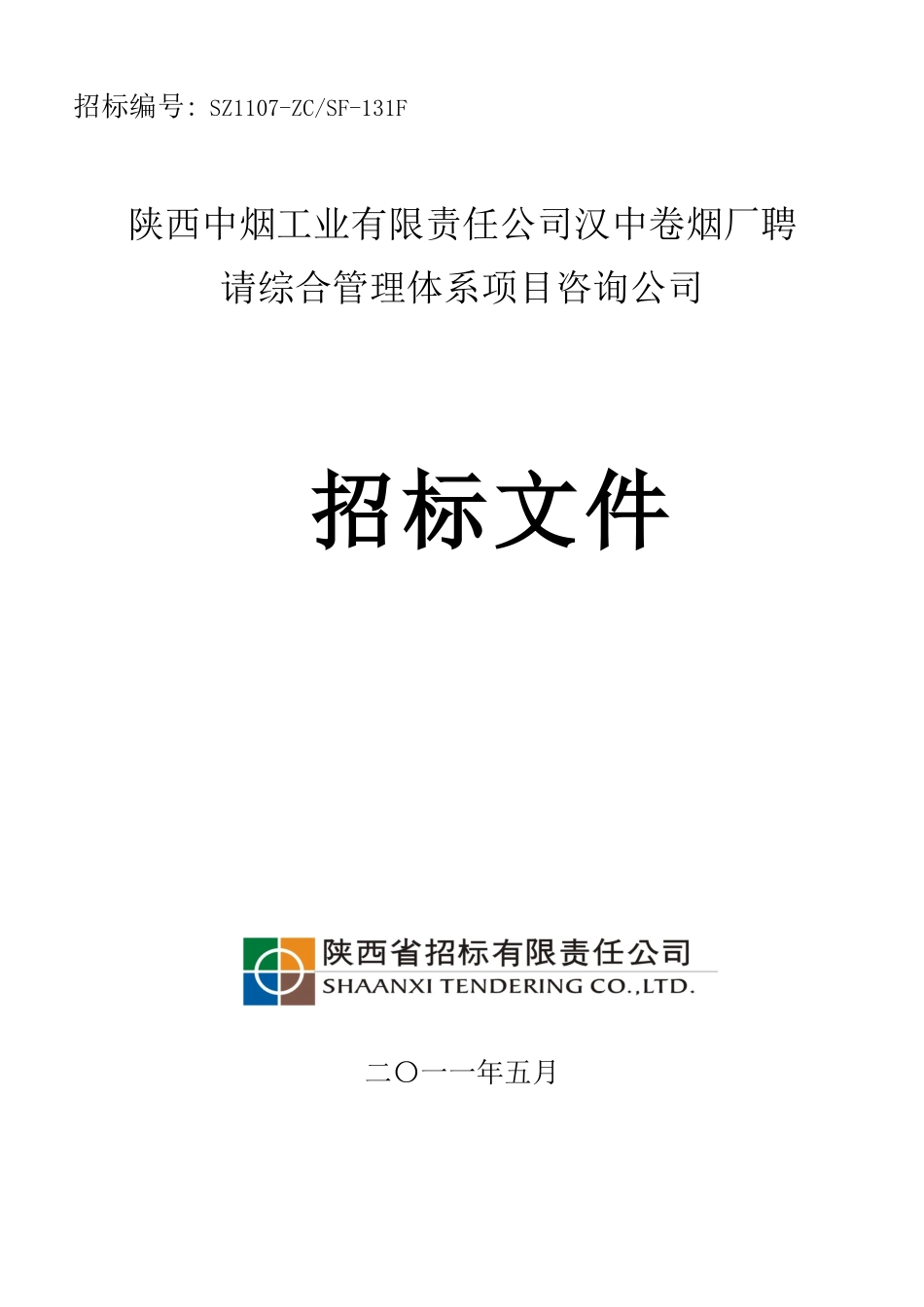 招标编号：SZ1107-ZC/SF-131F

陕西中烟工业有限责任公司汉中卷烟厂聘请综合管理体系项目咨询公司

招标文件

陕西省招标有限责任公司
SHAANXI TENDERING CO.,LTD.

二〇一一年五月